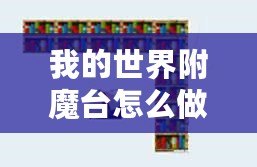 我的世界附魔台怎么做